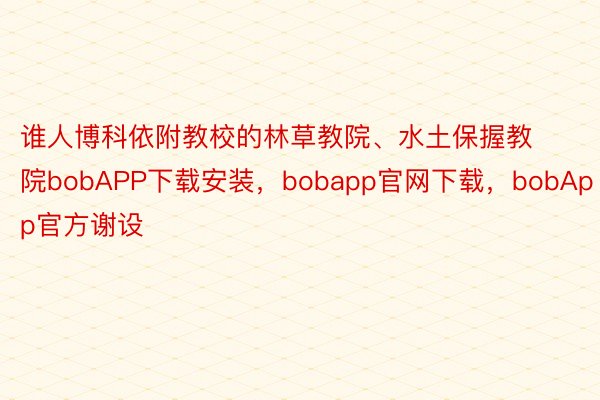 谁人博科依附教校的林草教院、水土保握教院bobAPP下载安装，bobapp官网下载，bobApp官方谢设